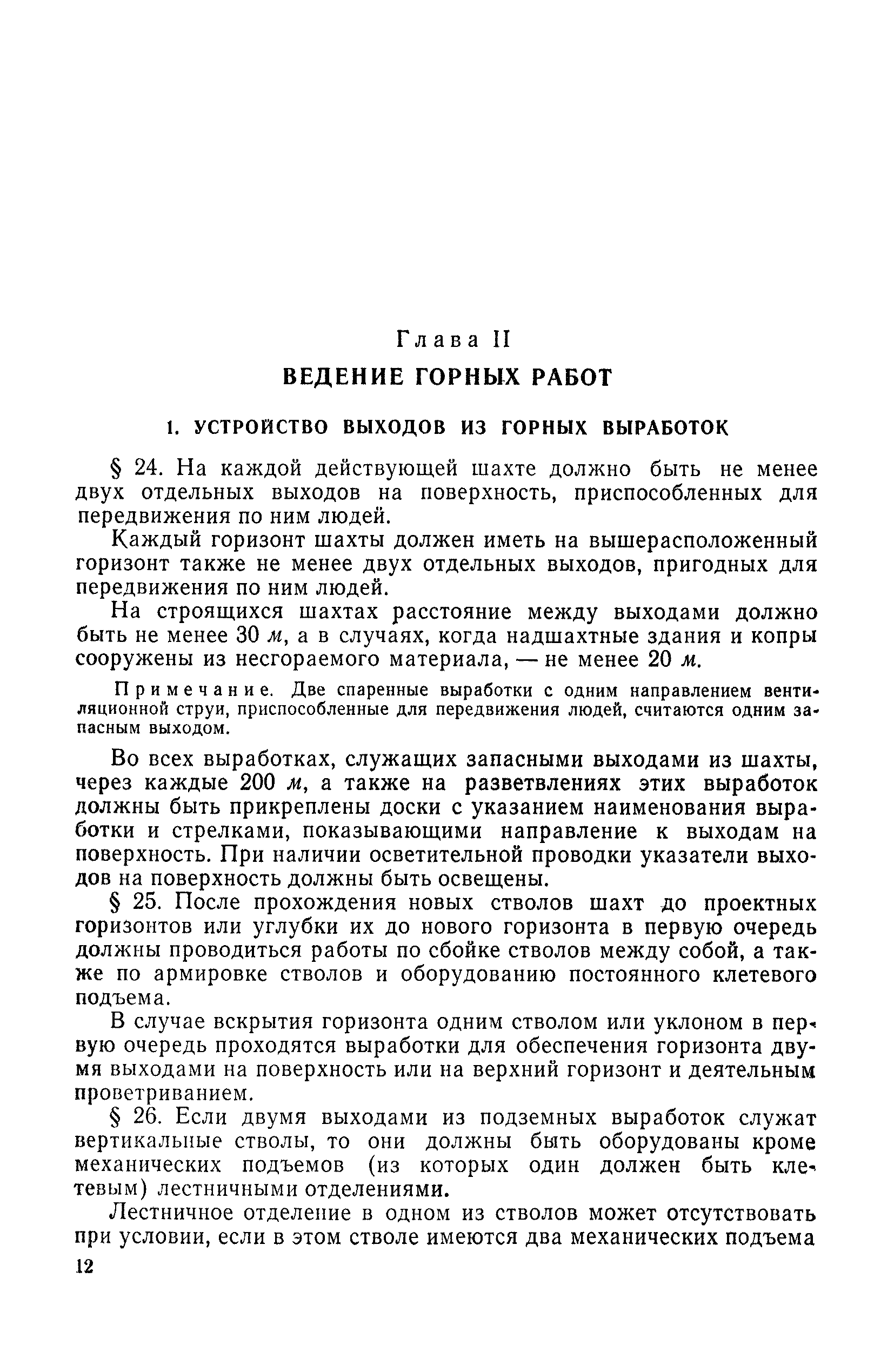 Глава II

ВЕДЕНИЕ ГОРНЫХ РАБОТ

1. УСТРОЙСТВО ВЫХОДОВ ИЗ ГОРНЫХ ВЫРАБОТОК

§ 24. На каждой действующей шахте должно быть не менее двух отдельных выходов на поверхность, приспособленных для передвижения по ним людей.

Каждый горизонт шахты должен иметь на вышерасположенный горизонт также не менее двух отдельных выходов, пригодных для передвижения по ним людей.

На строящихся шахтах расстояние между выходами должно быть не менее 30 м, а в случаях, когда надшахтные здания и копры сооружены из несгораемого материала, — не менее 20 м.

Примечание. Две спаренные выработки с одним направлением вентиляционной струи, приспособленные для передвижения людей, считаются одним запасным выходом.

Во всех выработках, служащих запасными выходами из шахты, через каждые 200 м, а также на разветвлениях этих выработок должны быть прикреплены доски с указанием наименования выработки и стрелками, показывающими направление к выходам на поверхность. При наличии осветительной проводки указатели выходов на поверхность должны быть освещены.

§ 25. После прохождения новых стволов шахт до проектных горизонтов или углубки их до нового горизонта в первую очередь должны проводиться работы по сбойке стволов между собой, а также по армировке стволов и оборудованию постоянного клетевого подъема.

В случае вскрытия горизонта одним стволом или уклоном в первую очередь проходятся выработки для обеспечения горизонта двумя выходами на поверхность или на верхний горизонт и деятельным проветриванием.

§ 26. Если двумя выходами из подземных выработок служат вертикальные стволы, то они должны быть оборудованы кроме механических подъемов (из которых один должен быть клетевым) лестничными отделениями.

Лестничное отделение в одном из стволов может отсутствовать при условии, если в этом стволе имеются два механических подъема

12